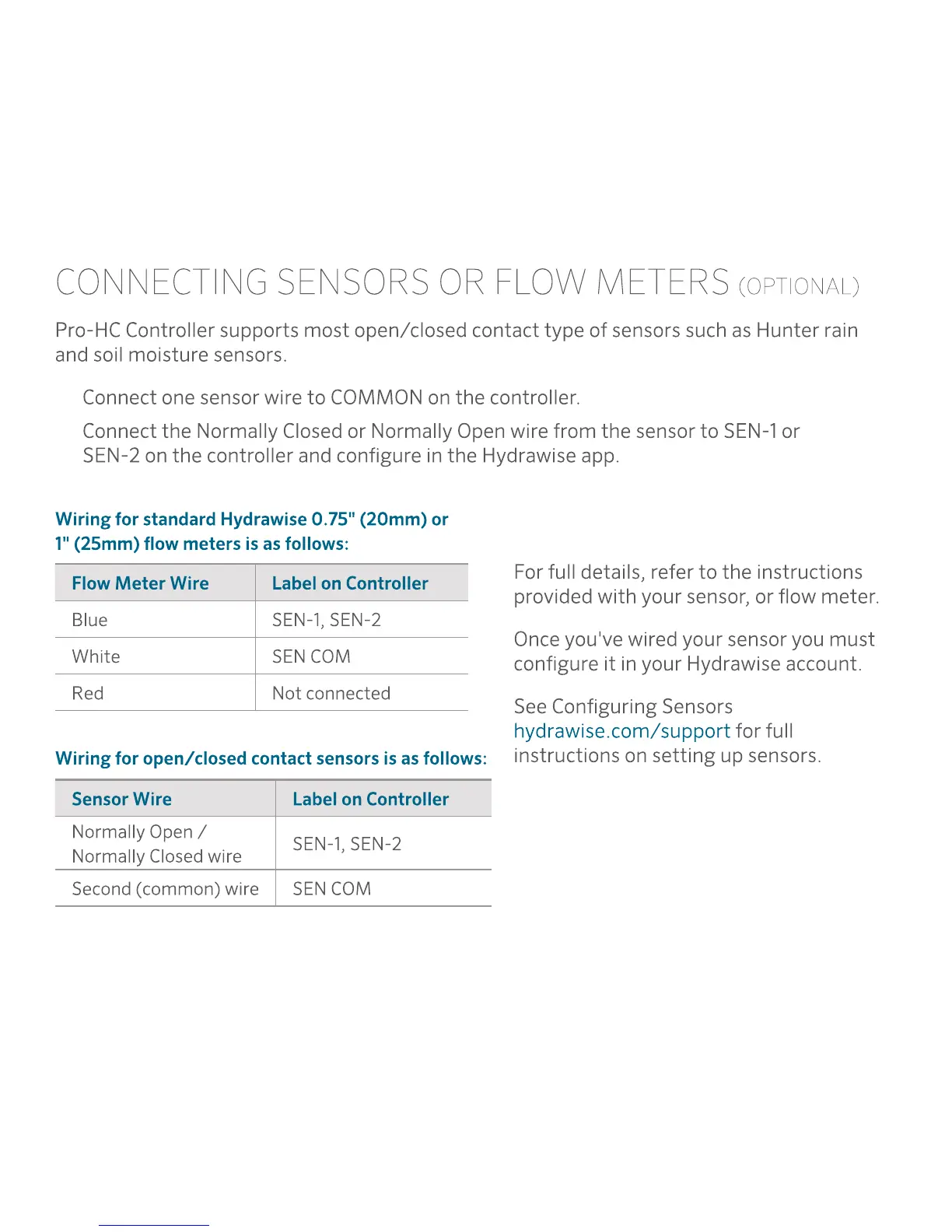 CONNECTING SENSORS OR FLOW METERS (OPTIONAL)

Pro-HC Controller supports most open/closed contact type of sensors such as Hunter rain and soil moisture sensors.

Connect one sensor wire to COMMON on the controller.

Connect the Normally Closed or Normally Open wire from the sensor to SEN-1 or SEN-2 on the controller and configure in the Hydrawise app.

Wiring for standard Hydrawise 0.75" (20mm) or 1" (25mm) flow meters is as follows:

| Flow Meter Wire | Label on Controller |
|---|---|
| Blue | SEN-1, SEN-2 |
| White | SEN COM |
| Red | Not connected |

Wiring for open/closed contact sensors is as follows:

| Sensor Wire | Label on Controller |
|---|---|
| Normally Open / Normally Closed wire | SEN-1, SEN-2 |
| Second (common) wire | SEN COM |

For full details, refer to the instructions provided with your sensor, or flow meter.

Once you've wired your sensor you must configure it in your Hydrawise account.

See Configuring Sensors hydrawise.com/support for full instructions on setting up sensors.